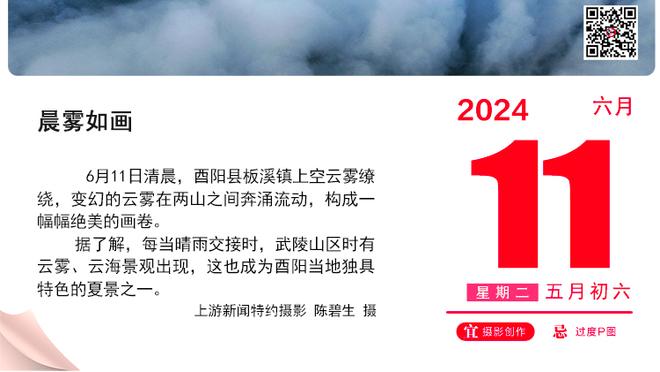 晨雾如画

6月11日清晨，酉阳县板溪镇上空云雾缭绕，变幻的云雾在两山之间奔涌流动，构成一幅幅绝美的画卷。

据了解，每当晴雨交接时，武陵山区时有云雾、云海景观出现，这也成为酉阳当地独具特色的夏景之一。

上游新闻特约摄影 陈碧生 摄

2024 六月

11

星期二 五月初六

宜 摄影创作 忌 过度P图